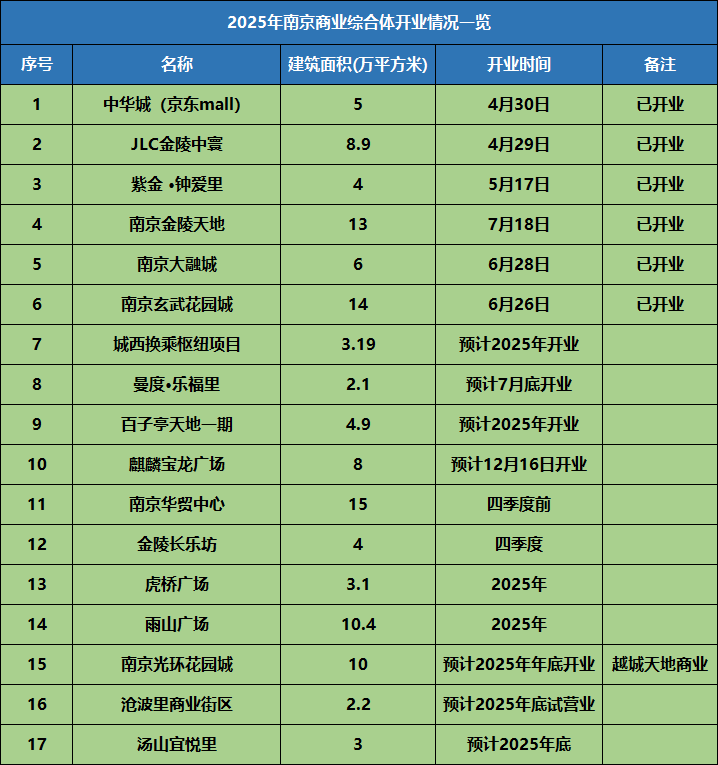 2025年南京商业综合体开业情况一览

| 序号 | 名称 | 建筑面积(万平方米) | 开业时间 | 备注 |
|---|---|---|---|---|
| 1 | 中华城（京东mall) | 5 | 4月30日 | 已开业 |
| 2 | JLC金陵中寰 | 8.9 | 4月29日 | 已开业 |
| 3 | 紫金 •钟爱里 | 4 | 5月17日 | 已开业 |
| 4 | 南京金陵天地 | 13 | 7月18日 | 已开业 |
| 5 | 南京大融城 | 6 | 6月28日 | 已开业 |
| 6 | 南京玄武花园城 | 14 | 6月26日 | 已开业 |
| 7 | 城西换乘枢纽项目 | 3.19 | 预计2025年开业 | |
| 8 | 曼度•乐福里 | 2.1 | 预计7月底开业 | |
| 9 | 百子亭天地一期 | 4.9 | 预计2025年开业 | |
| 10 | 麒麟宝龙广场 | 8 | 预计12月16日开业 | |
| 11 | 南京华贸中心 | 15 | 四季度前 | |
| 12 | 金陵长乐坊 | 4 | 四季度 | |
| 13 | 虎桥广场 | 3.1 | 2025年 | |
| 14 | 雨山广场 | 10.4 | 2025年 | |
| 15 | 南京光环花园城 | 10 | 预计2025年年底开业 | 越城天地商业 |
| 16 | 沧波里商业街区 | 2.2 | 预计2025年底试营业 | |
| 17 | 汤山宜悦里 | 3 | 预计2025年底 | |